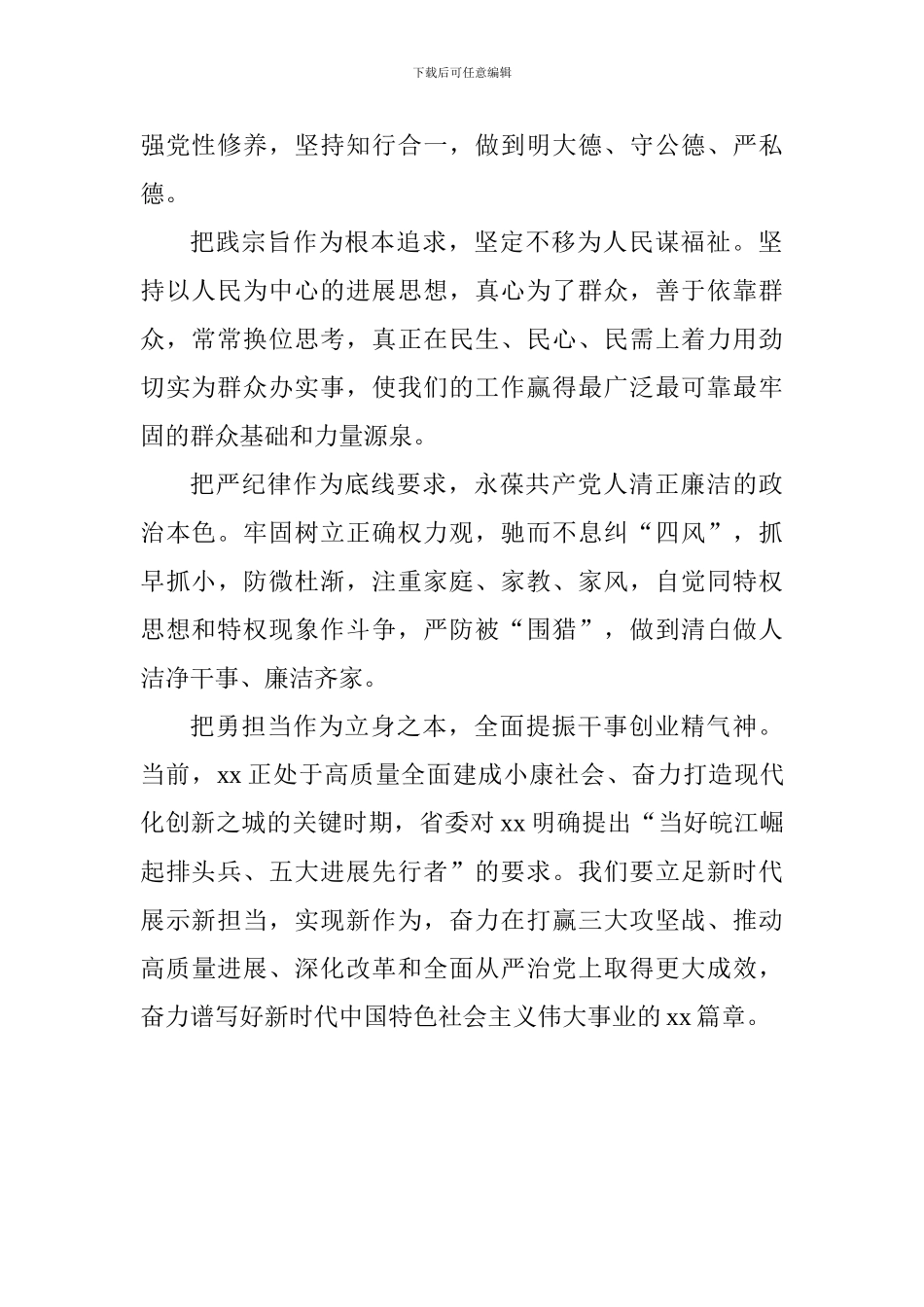 下载后可任意编辑

强党性修养，坚持知行合一，做到明大德、守公德、严私德。

把践宗旨作为根本追求，坚定不移为人民谋福祉。坚持以人民为中心的进展思想，真心为了群众，善于依靠群众，常常换位思考，真正在民生、民心、民需上着力用劲切实为群众办实事，使我们的工作赢得最广泛最可靠最牢固的群众基础和力量源泉。

把严纪律作为底线要求，永葆共产党人清正廉洁的政治本色。牢固树立正确权力观，驰而不息纠“四风”，抓早抓小，防微杜渐，注重家庭、家教、家风，自觉同特权思想和特权现象作斗争，严防被“围猎”，做到清白做人洁净干事、廉洁齐家。

把勇担当作为立身之本，全面提振干事创业精气神。当前，xx 正处于高质量全面建成小康社会、奋力打造现代化创新之城的关键时期，省委对 xx 明确提出“当好皖江崛起排头兵、五大进展先行者”的要求。我们要立足新时代展示新担当，实现新作为，奋力在打赢三大攻坚战、推动高质量进展、深化改革和全面从严治党上取得更大成效，奋力谱写好新时代中国特色社会主义伟大事业的 xx 篇章。